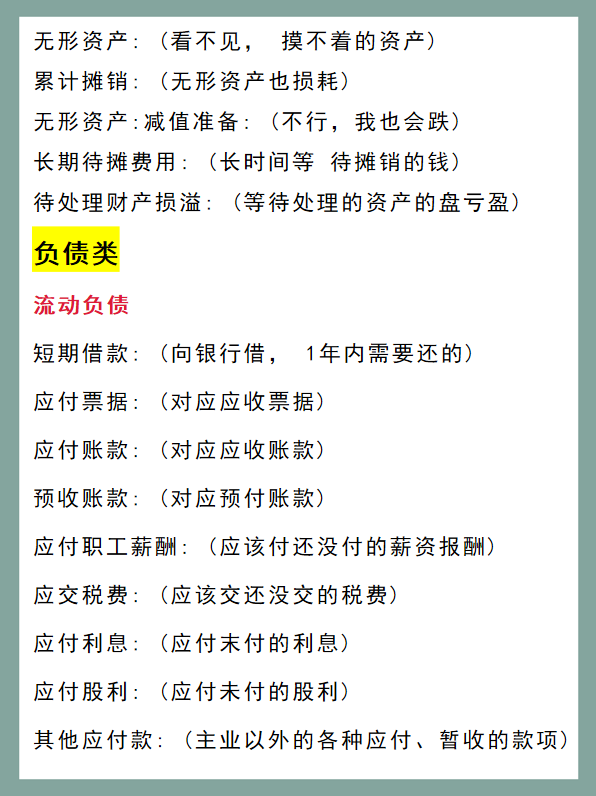 无形资产:(看不见， 摸不着的资产)
累计摊销:(无形资产也损耗)
无形资产:减值准备:(不行，我也会跌)
长期待摊费用:(长时间等 待摊销的钱)
待处理财产损溢:(等待处理的资产的盘亏盈)

负债类

流动负债

短期借款:(向银行借， 1年内需要还的)

应付票据:(对应应收票据)

应付账款:(对应应收账款)

预收账款:(对应预付账款)

应付职工薪酬:(应该付还没付的薪资报酬)

应交税费:(应该交还没交的税费)

应付利息:(应付末付的利息)

应付股利:(应付未付的股利)

其他应付款:(主业以外的各种应付、暂收的款项)